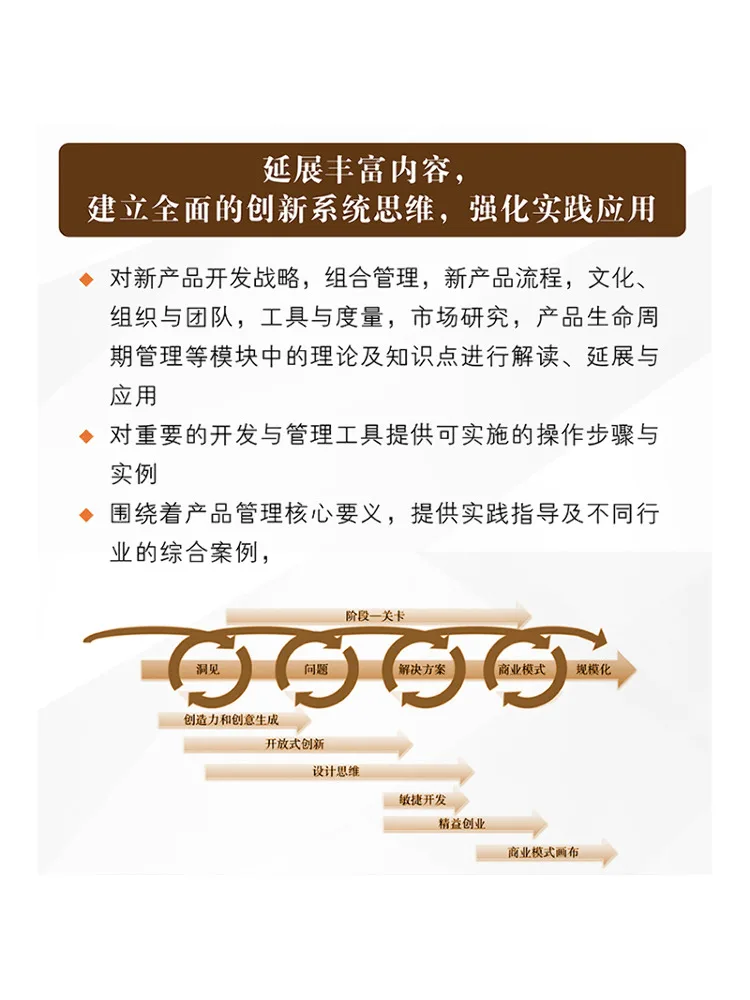 延展丰富内容，
建立全面的创新系统思维，强化实践应用

◆ 对新产品开发战略，组合管理，新产品流程，文化、组织与团队，工具与度量，市场研究，产品生命周期管理等模块中的理论及知识点进行解读、延展与应用

◆ 对重要的开发与管理工具提供可实施的操作步骤与实例

◆ 围绕着产品管理核心要义，提供实践指导及不同行业的综合案例，

阶段—关卡

洞见

问题

解决方案

商业模式

规模化

创造力和创意生成

开放式创新

设计思维

敏捷开发

精益创业

商业模式画布